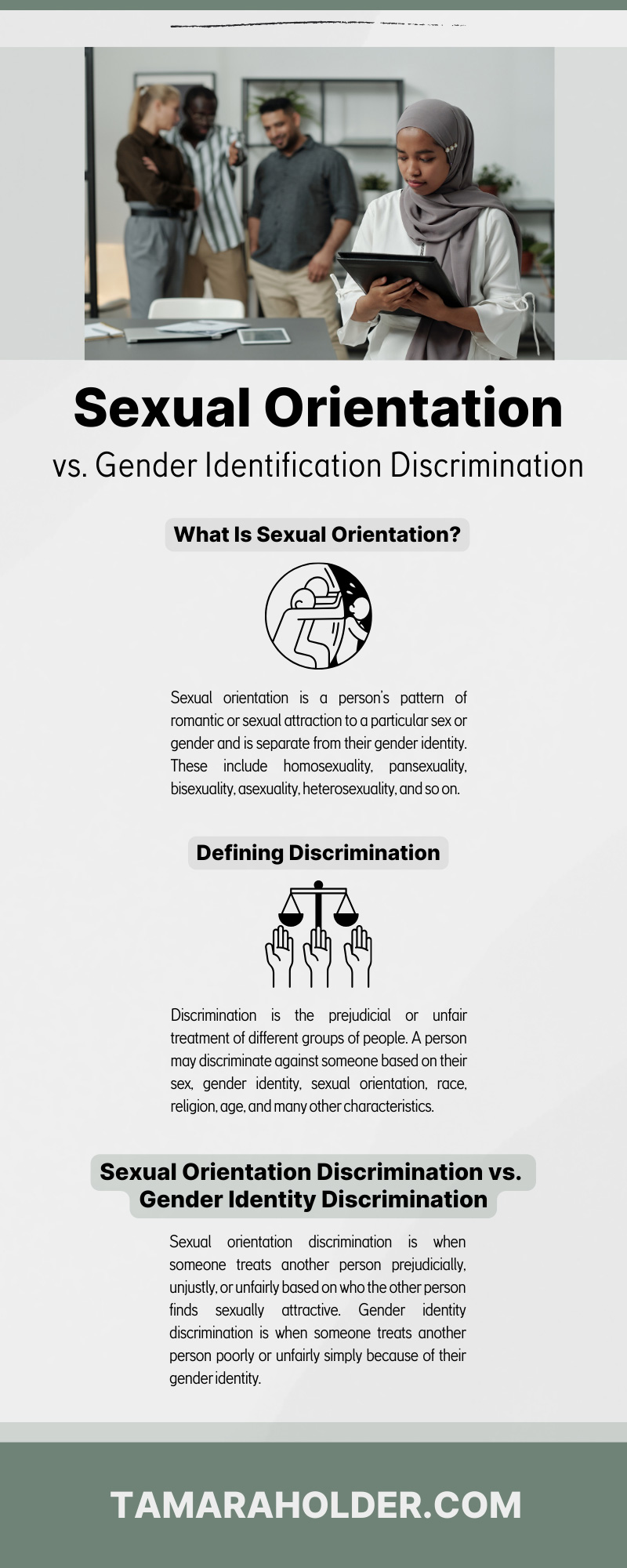 Sexual Orientation

vs. Gender Identification Discrimination

What Is Sexual Orientation?

Sexual orientation is a person's pattern of romantic or sexual attraction to a particular sex or gender and is separate from their gender identity. These include homosexuality, pansexuality, bisexuality, asexuality, heterosexuality, and so on.

Defining Discrimination

Discrimination is the prejudicial or unfair treatment of different groups of people. A person may discriminate against someone based on their sex, gender identity, sexual orientation, race, religion, age, and many other characteristics.

Sexual Orientation Discrimination vs. Gender Identity Discrimination

Sexual orientation discrimination is when someone treats another person prejudicially, unjustly, or unfairly based on who the other person finds sexually attractive. Gender identity discrimination is when someone treats another person poorly or unfairly simply because of their gender identity.

TAMARAHOLDER.COM